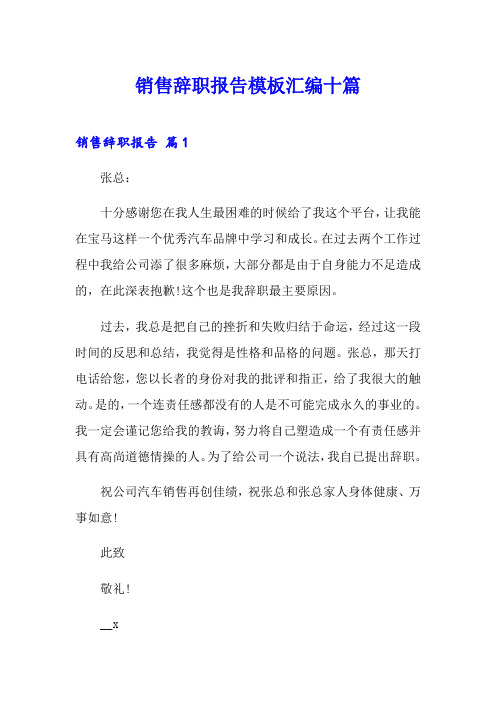 销售辞职报告模板汇编十篇

销售辞职报告 篇1

张总：

十分感谢您在我人生最困难的时候给了我这个平台，让我能在宝马这样一个优秀汽车品牌中学习和成长。在过去两个工作过程中我给公司添了很多麻烦，大部分都是由于自身能力不足造成的，在此深表抱歉!这个也是我辞职最主要原因。

过去，我总是把自己的挫折和失败归结于命运，经过这一段时间的反思和总结，我觉得是性格和品格的问题。张总，那天打电话给您，您以长者的身份对我的批评和指正，给了我很大的触动。是的，一个连责任感都没有的人是不可能完成永久的事业的。我一定会谨记您给我的教诲，努力将自己塑造成一个有责任感并具有高尚道德情操的人。为了给公司一个说法，我自己提出辞职。

祝公司汽车销售再创佳绩，祝张总和张总家人身体健康、万事如意!

此致

敬礼!

__x